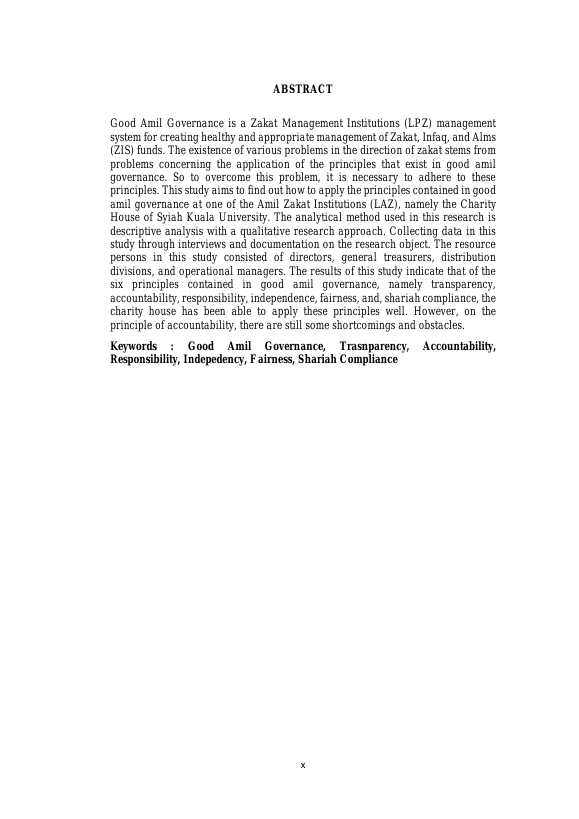 ABSTRACT

Good Amil Governance is a Zakat Management Institutions (LPZ) management system for creating healthy and appropriate management of Zakat, Infaq, and Alms (ZIS) funds. The existence of various problems in the direction of zakat stems from problems concerning the application of the principles that exist in good amil governance. So to overcome this problem, it is necessary to adhere to these principles. This study aims to find out how to apply the principles contained in good amil governance at one of the Amil Zakat Institutions (LAZ), namely the Charity House of Syiah Kuala University. The analytical method used in this research is descriptive analysis with a qualitative research approach. Collecting data in this study through interviews and documentation on the research object. The resource persons in this study consisted of directors, general treasurers, distribution divisions, and operational managers. The results of this study indicate that of the six principles contained in good amil governance, namely transparency, accountability, responsibility, independence, fairness, and, shariah compliance, the charity house has been able to apply these principles well. However, on the principle of accountability, there are still some shortcomings and obstacles.

Keywords : Good Amil Governance, Trasnparency, Accountability, Responsibility, Indepedency, Fairness, Shariah Compliance

x